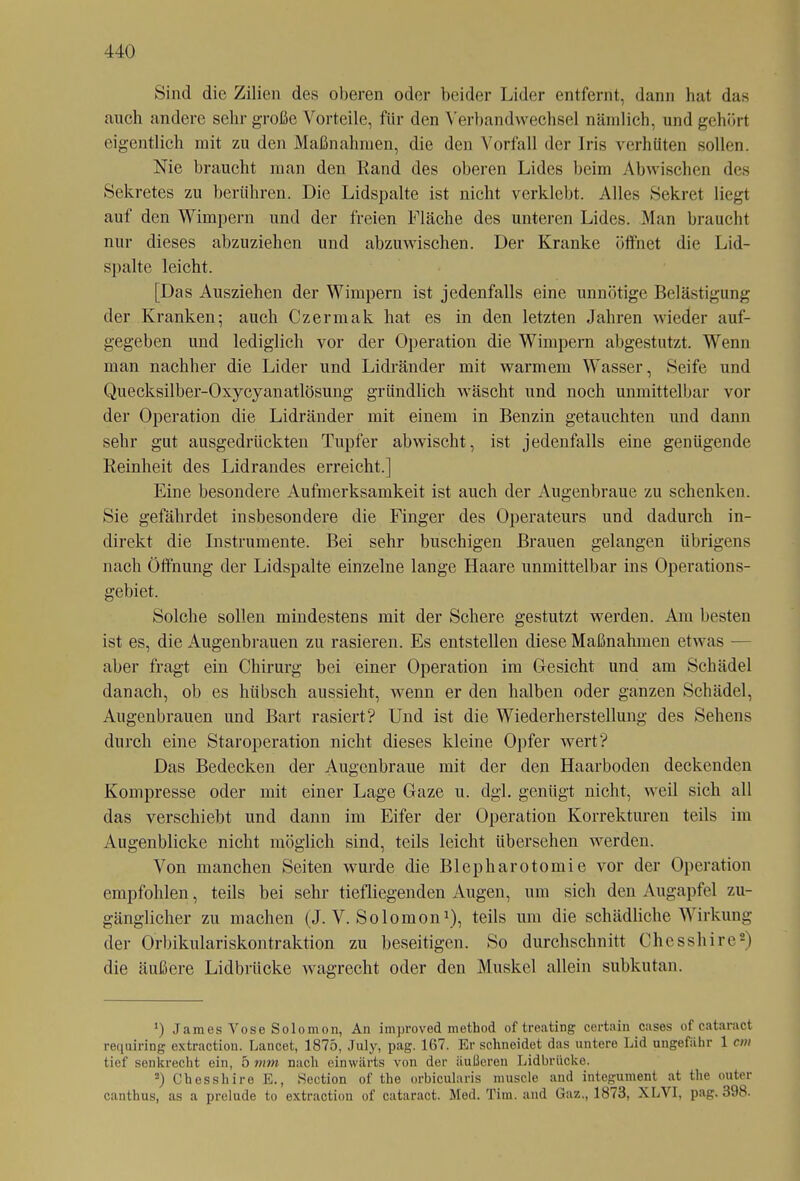 440

Sind die Zilien des oberen oder beider Lider entfernt, dann hat das auch andere sehr große Vorteile, für den Verbandwechsel nämlich, und gehört eigentlich mit zu den Maßnahmen, die den Vorfall der Iris verhüten sollen. Nie braucht man den Rand des oberen Lides beim Abwischen des Sekretes zu berühren. Die Lidspalte ist nicht verklebt. Alles Sekret liegt auf den Wimpern und der freien Fläche des unteren Lides. Man braucht nur dieses abzuziehen und abzuwischen. Der Kranke öffnet die Lidspalte leicht.

[Das Ausziehen der Wimpern ist jedenfalls eine unnötige Belästigung der Kranken; auch Czermak hat es in den letzten Jahren wieder aufgegeben und lediglich vor der Operation die Wimpern abgestutzt. Wenn man nachher die Lider und Lidränder mit warmem Wasser, Seife und Quecksilber-Oxycyanatlösung gründlich wäscht und noch unmittelbar vor der Operation die Lidränder mit einem in Benzin getauchten und dann sehr gut ausgedrückten Tupfer abwischt, ist jedenfalls eine genügende Reinheit des Lidrandes erreicht.]

Eine besondere Aufmerksamkeit ist auch der Augenbraue zu schenken. Sie gefährdet insbesondere die Finger des Operateurs und dadurch indirekt die Instrumente. Bei sehr buschigen Brauen gelangen übrigens nach Öffnung der Lidspalte einzelne lange Haare unmittelbar ins Operationsgebiet.

Solche sollen mindestens mit der Schere gestutzt werden. Am besten ist es, die Augenbrauen zu rasieren. Es entstellen diese Maßnahmen etwas — aber fragt ein Chirurg bei einer Operation im Gesicht und am Schädel danach, ob es hübsch aussieht, wenn er den halben oder ganzen Schädel, Augenbrauen und Bart rasiert? Und ist die Wiederherstellung des Sehens durch eine Staroperation nicht dieses kleine Opfer wert?

Das Bedecken der Augenbraue mit der den Haarboden deckenden Kompresse oder mit einer Lage Gaze u. dgl. genügt nicht, weil sich all das verschiebt und dann im Eifer der Operation Korrekturen teils im Augenblicke nicht möglich sind, teils leicht übersehen werden.

Von manchen Seiten wurde die Blepharotomie vor der Operation empfohlen, teils bei sehr tiefliegenden Augen, um sich den Augapfel zugänglicher zu machen (J. V. Solomon$^{1}$), teils um die schädliche Wirkung der Orbikulariskontraktion zu beseitigen. So durchschnitt Chesshire$^{2}$) die äußere Lidbrücke wagrecht oder den Muskel allein subkutan.

$^{1}$) James Vose Solomon, An improved method of treating certain cases of cataract requiring extraction. Lancet, 1875, July, pag. 167. Er schneidet das untere Lid ungefähr 1 cm tief senkrecht ein, 5 mm nach einwärts von der äußeren Lidbrücke.

$^{2}$) Chesshire E., Section of the orbicularis muscle and integument at the outer canthus, as a prelude to extraction of cataract. Med. Tim. and Gaz., 1873, XLVI, pag. 398.